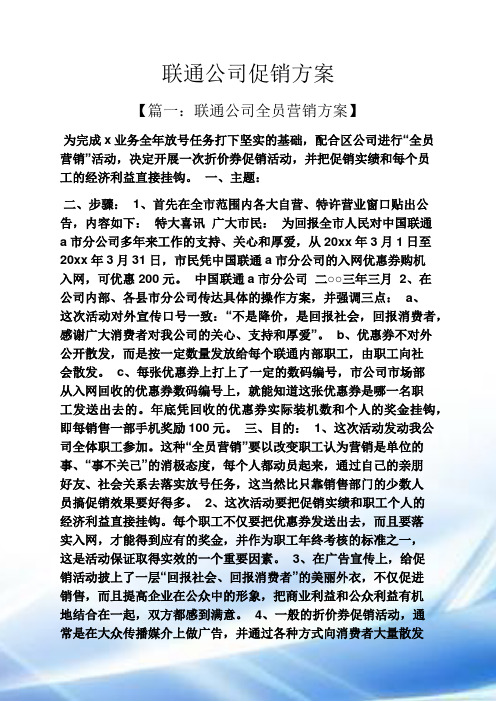 联通公司促销方案

【篇一：联通公司全员营销方案】

为完成 x 业务全年放号任务打下坚实的基础，配合区公司进行“全员营销”活动，决定开展一次折价券促销活动，并把促销实绩和每个员工的经济利益直接挂钩。 一、主题：

二、步骤： 1、首先在全市范围内各大自营、特许营业窗口贴出公告，内容如下： 特大喜讯 广大市民： 为回报全市人民对中国联通 a 市分公司多年来工作的支持、关心和厚爱，从 20xx 年 3 月 1 日至 20xx 年 3 月 31 日，市民凭中国联通 a 市分公司的入网优惠券购机入网，可优惠 200 元。 中国联通 a 市分公司 二○○三年三月 2、在公司内部、各县市分公司传达具体的操作方案，并强调三点： a、这次活动对外宣传口号一致：“不是降价，是回报社会，回报消费者，感谢广大消费者对我公司的关心、支持和厚爱”。 b、优惠券不对外公开散发，而是按一定数量发放给每个联通内部职工，由职工向社会散发。 c、每张优惠券上打上了一定的数码编号，市公司市场部从入网回收的优惠券数码编号上，就能知道这张优惠券是哪一名职工发送出去的。年底凭回收的优惠券实际装机数和个人的奖金挂钩，即每销售一部手机奖励 100 元。 三、目的： 1、这次活动发动我公司全体职工参加。这种“全员营销”要以改变职工认为营销是单位的事、“事不关己”的消极态度，每个人都动员起来，通过自己的亲朋好友、社会关系去落实放号任务，这当然比只靠销售部门的少数人员搞促销效果要好得多。 2、这次活动要把促销实绩和职工个人的经济利益直接挂钩。每个职工不仅要把优惠券发送出去，而且要落实入网，才能得到应有的奖金，并作为职工年终考核的标准之一，这是活动保证取得实效的一个重要因素。 3、在广告宣传上，给促销活动披上了一层“回报社会、回报消费者”的美丽外衣，不仅促进销售，而且提高企业在公众中的形象，把商业利益和公众利益有机地结合在一起，双方都感到满意。 4、一般的折价券促销活动，通常是在大众传播媒介上做广告，并通过各种方式向消费者大量散发